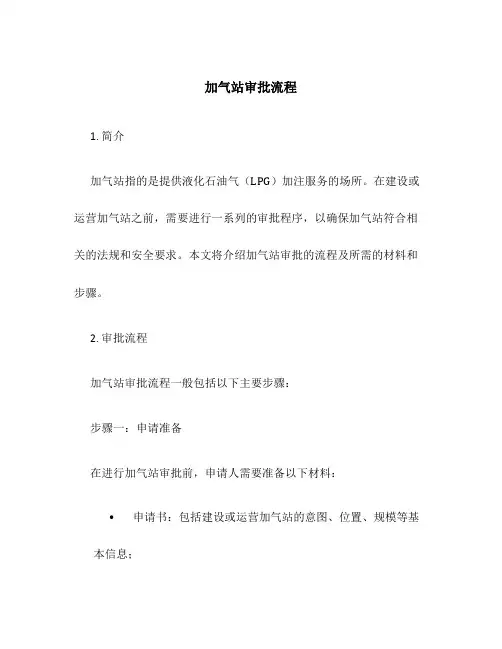 加气站审批流程

1. 简介

加气站指的是提供液化石油气（LPG）加注服务的场所。在建设或运营加气站之前，需要进行一系列的审批程序，以确保加气站符合相关的法规和安全要求。本文将介绍加气站审批的流程及所需的材料和步骤。

2. 审批流程

加气站审批流程一般包括以下主要步骤：

步骤一：申请准备

在进行加气站审批前，申请人需要准备以下材料：

• 申请书：包括建设或运营加气站的意图、位置、规模等基本信息；